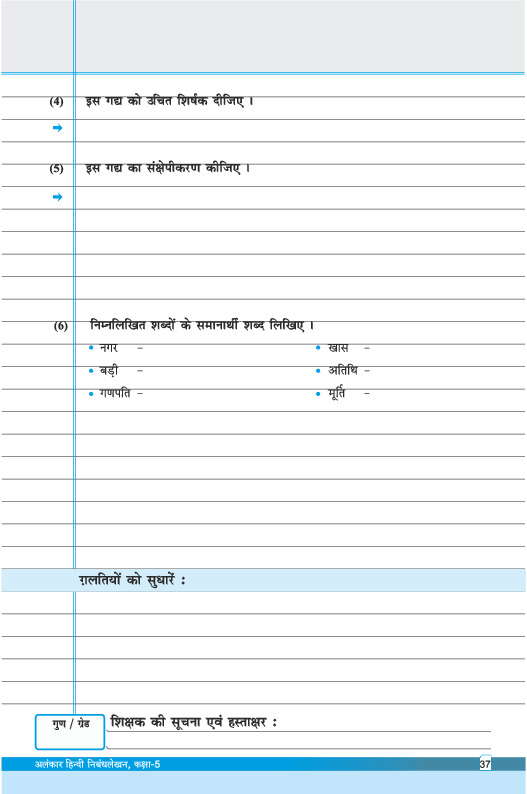 (4) इस गद्य को उचित शिर्षक दीजिए ।

➡

(5) इस गद्य का संक्षेपीकरण कीजिए ।

➡

(6) निम्नलिखित शब्दों के समानार्थी शब्द लिखिए ।

• नगर –
• बड़ी –
• गणपति –

• खास –
• अतिथि –
• मूर्ति –

ग़लतियों को सुधारें :

गुण / ग्रेड

शिक्षक की सूचना एवं हस्ताक्षर :

अलंकार हिन्दी निबंधलेखन, कक्षा-5

37